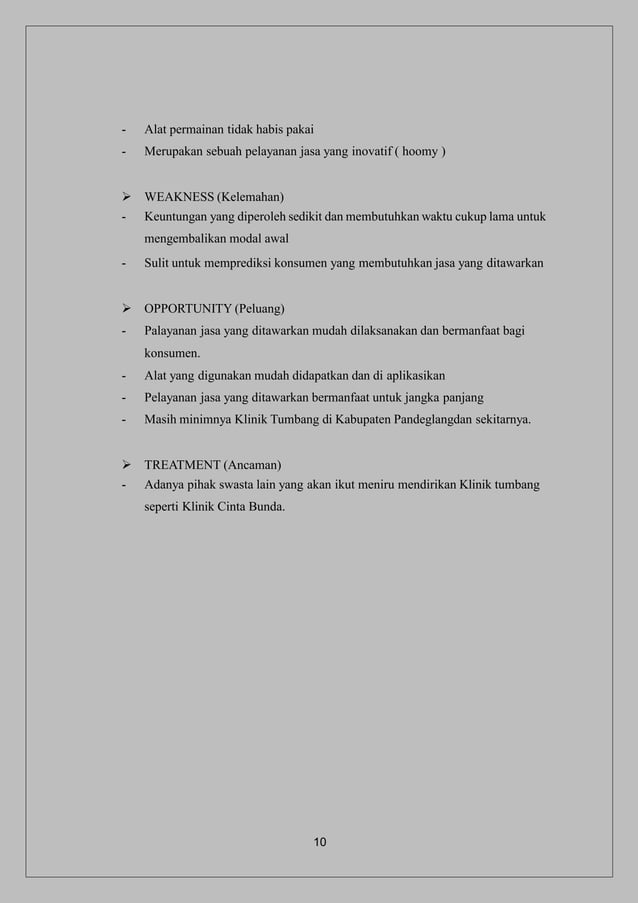 - Alat permainan tidak habis pakai
- Merupakan sebuah pelayanan jasa yang inovatif ( hoomy )

➢ WEAKNESS (Kelemahan)
- Keuntungan yang diperoleh sedikit dan membutuhkan waktu cukup lama untuk mengembalikan modal awal
- Sulit untuk memprediksi konsumen yang membutuhkan jasa yang ditawarkan

➢ OPPORTUNITY (Peluang)
- Palayanan jasa yang ditawarkan mudah dilaksanakan dan bermanfaat bagi konsumen.
- Alat yang digunakan mudah didapatkan dan di aplikasikan
- Pelayanan jasa yang ditawarkan bermanfaat untuk jangka panjang
- Masih minimnya Klinik Tumbang di Kabupaten Pandeglangdan sekitarnya.

➢ TREATMENT (Ancaman)
- Adanya pihak swasta lain yang akan ikut meniru mendirikan Klinik tumbang seperti Klinik Cinta Bunda.

10